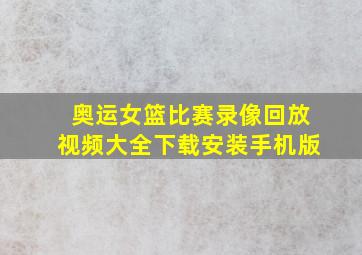 奥运女篮比赛录像回放视频大全下载安装手机版